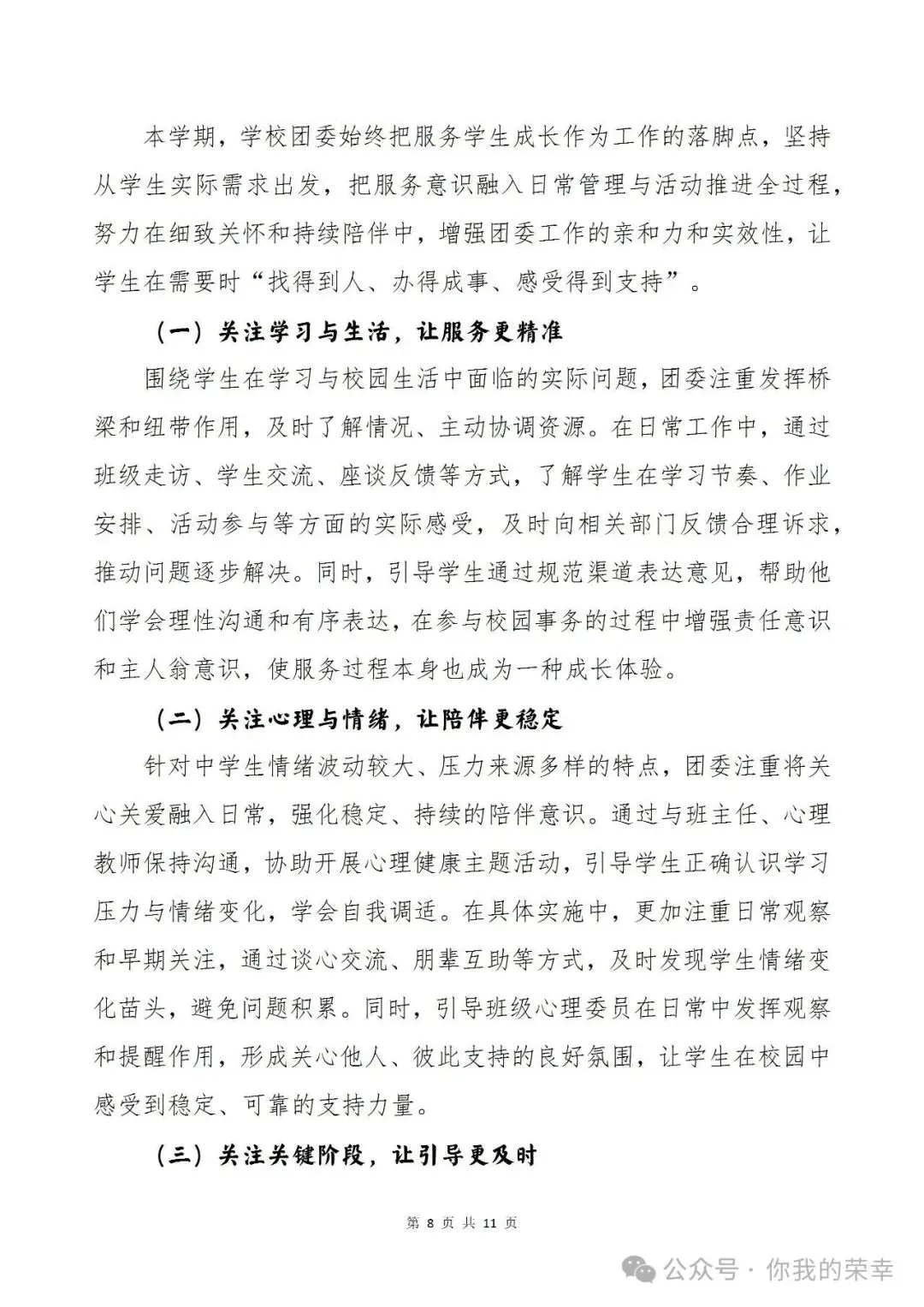 本学期，学校团委始终把服务学生成长作为工作的落脚点，坚持从学生实际需求出发，把服务意识融入日常管理与活动推进全过程，努力在细致关怀和持续陪伴中，增强团委工作的亲和力和实效性，让学生在需要时“找得到人、办得成事、感受得到支持”。

（一）关注学习与生活，让服务更精准

围绕学生在学习与校园生活中面临的实际问题，团委注重发挥桥梁和纽带作用，及时了解情况、主动协调资源。在日常工作中，通过班级走访、学生交流、座谈反馈等方式，了解学生在学习节奏、作业安排、活动参与等方面的实际感受，及时向相关部门反馈合理诉求，推动问题逐步解决。同时，引导学生通过规范渠道表达意见，帮助他们学会理性沟通和有序表达，在参与校园事务的过程中增强责任意识和主人翁意识，使服务过程本身也成为一种成长体验。

（二）关注心理与情绪，让陪伴更稳定

针对中学生情绪波动较大、压力来源多样的特点，团委注重将关心关爱融入日常，强化稳定、持续的陪伴意识。通过与班主任、心理教师保持沟通，协助开展心理健康主题活动，引导学生正确认识学习压力与情绪变化，学会自我调适。在具体实施中，更加注重日常观察和早期关注，通过谈心交流、朋辈互助等方式，及时发现学生情绪变化苗头，避免问题积累。同时，引导班级心理委员在日常中发挥观察和提醒作用，形成关心他人、彼此支持的良好氛围，让学生在校园中感受到稳定、可靠的支持力量。

（三）关注关键阶段，让引导更及时

第 8 页 共 11 页

公众号 · 你我的荣幸